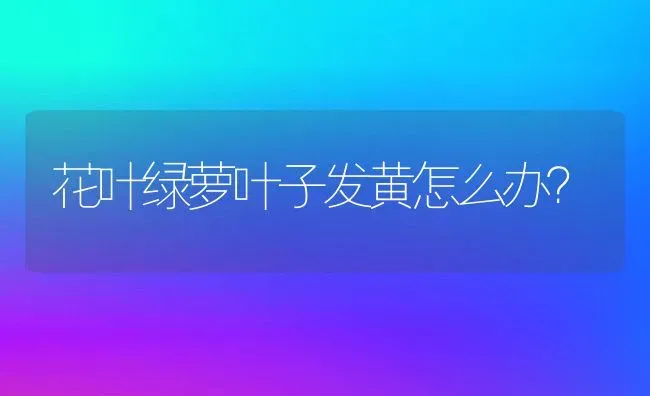 花叶绿萝叶子发黄怎么办?